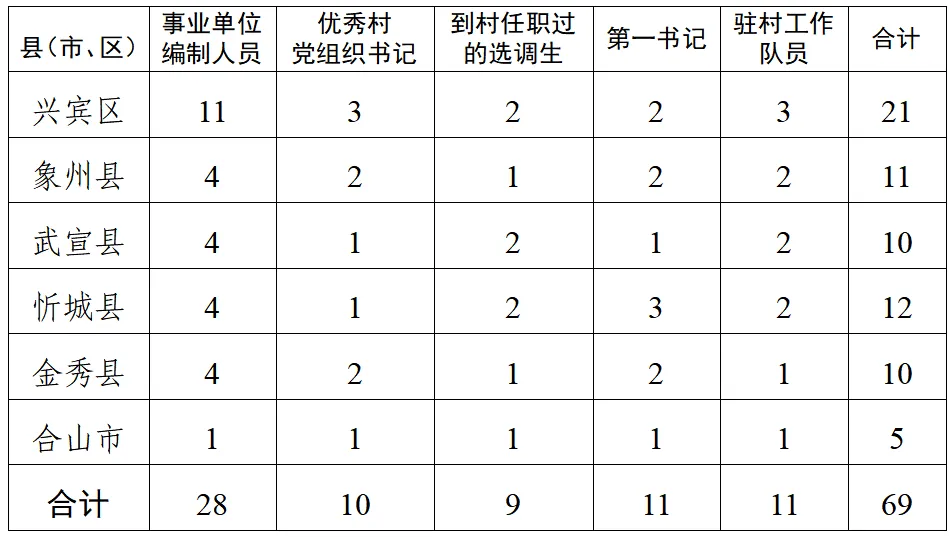 | 县(市、区) | 事业单位编制人员 | 优秀村党组织书记 | 到村任职过的选调生 | 第一书记 | 驻村工作队员 | 合计 |
|---|---|---|---|---|---|---|
| 兴宾区 | 11 | 3 | 2 | 2 | 3 | 21 |
| 象州县 | 4 | 2 | 1 | 2 | 2 | 11 |
| 武宣县 | 4 | 1 | 2 | 1 | 2 | 10 |
| 忻城县 | 4 | 1 | 2 | 3 | 2 | 12 |
| 金秀县 | 4 | 2 | 1 | 2 | 1 | 10 |
| 合山市 | 1 | 1 | 1 | 1 | 1 | 5 |
| 合计 | 28 | 10 | 9 | 11 | 11 | 69 |